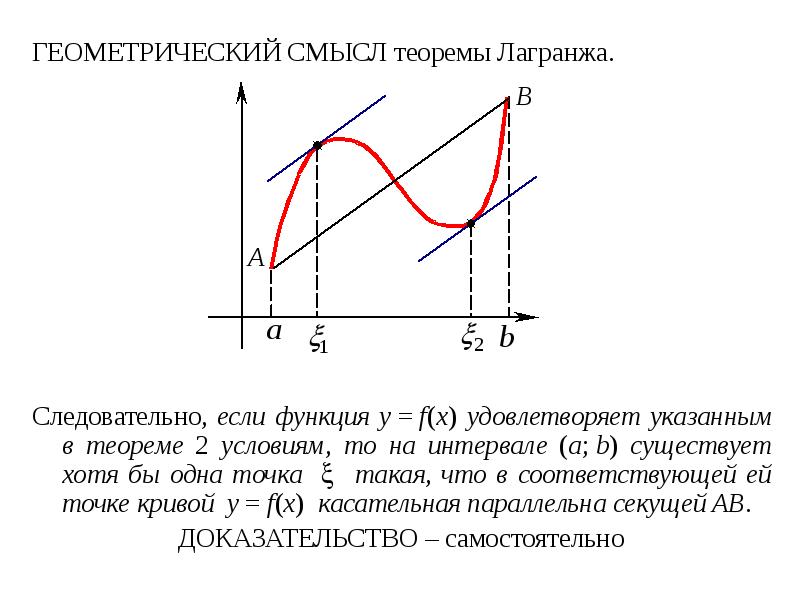 ГЕОМЕТРИЧЕСКИЙ СМЫСЛ теоремы Лагранжа.

$B$

$A$

$a$ $\xi_1$ $\xi_2$ $b$

Следовательно, если функция $y = f(x)$ удовлетворяет указанным в теореме 2 условиям, то на интервале $(a; b)$ существует хотя бы одна точка $\xi$ такая, что в соответствующей ей точке кривой $y = f(x)$ касательная параллельна секущей $AB$.

ДОКАЗАТЕЛЬСТВО – самостоятельно